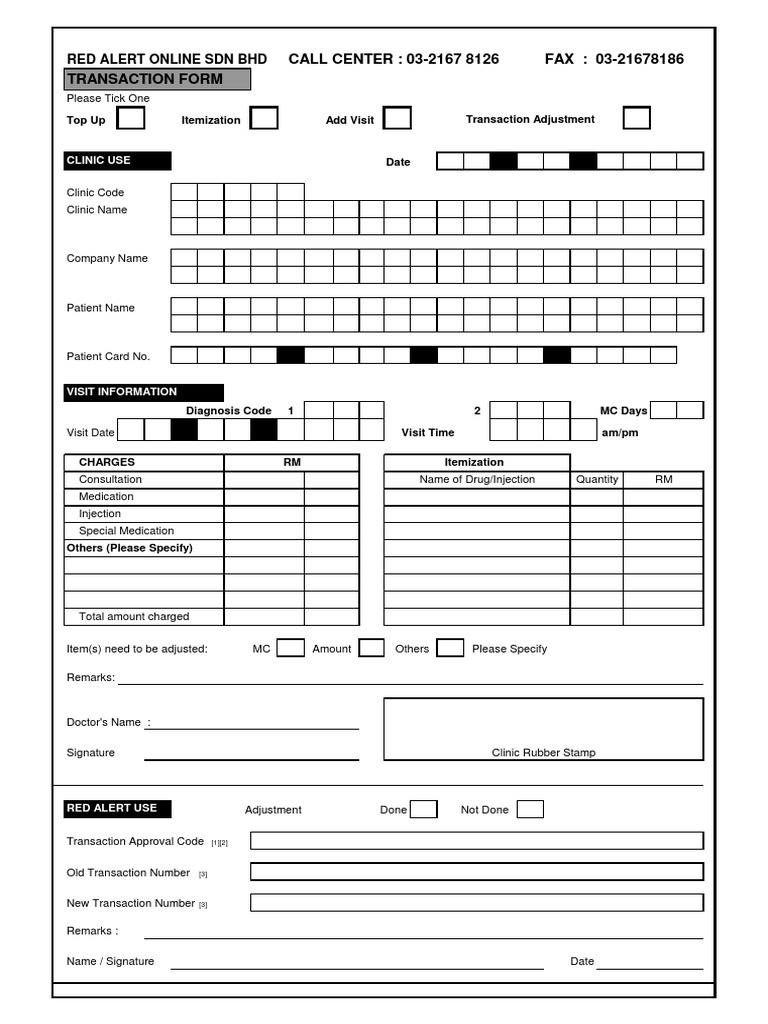 RED ALERT ONLINE SDN BHD CALL CENTER : 03-2167 8126 FAX : 03-21678186

TRANSACTION FORM

Please Tick One

Top Up Itemization Add Visit Transaction Adjustment

CLINIC USE

Date

Clinic Code

Clinic Name

Company Name

Patient Name

Patient Card No.

VISIT INFORMATION

Diagnosis Code 1 2 MC Days

Visit Date Visit Time am/pm

| CHARGES | RM | |
|---|---|---|
| Consultation | | |
| Medication | | |
| Injection | | |
| Special Medication | | |
| Others (Please Specify) | | |
| | | |
| | | |
| | | |
| Total amount charged | | |

| Itemization | | |
|---|---|---|
| Name of Drug/Injection | Quantity | RM |
| | | |
| | | |
| | | |
| | | |
| | | |
| | | |
| | | |
| | | |

Item(s) need to be adjusted: MC Amount Others Please Specify

Remarks:

Doctor's Name :

Signature

Clinic Rubber Stamp

RED ALERT USE

Adjustment Done Not Done

Transaction Approval Code [1][2]

Old Transaction Number [3]

New Transaction Number [3]

Remarks :

Name / Signature Date